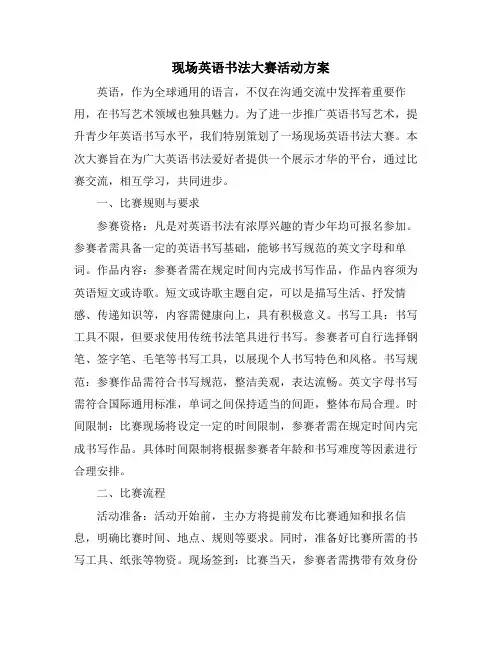 现场英语书法大赛活动方案

英语，作为全球通用的语言，不仅在沟通交流中发挥着重要作用，在书写艺术领域也独具魅力。为了进一步推广英语书写艺术，提升青少年英语书写水平，我们特别策划了一场现场英语书法大赛。本次大赛旨在为广大英语书法爱好者提供一个展示才华的平台，通过比赛交流，相互学习，共同进步。

一、比赛规则与要求

参赛资格：凡是对英语书法有浓厚兴趣的青少年均可报名参加。参赛者需具备一定的英语书写基础，能够书写规范的英文字母和单词。作品内容：参赛者需在规定时间内完成书写作品，作品内容须为英语短文或诗歌。短文或诗歌主题自定，可以是描写生活、抒发情感、传递知识等，内容需健康向上，具有积极意义。书写工具：书写工具不限，但要求使用传统书法笔具进行书写。参赛者可自行选择钢笔、签字笔、毛笔等书写工具，以展现个人书写特色和风格。书写规范：参赛作品需符合书写规范，整洁美观，表达流畅。英文字母书写需符合国际通用标准，单词之间保持适当的间距，整体布局合理。时间限制：比赛现场将设定一定的时间限制，参赛者需在规定时间内完成书写作品。具体时间限制将根据参赛者年龄和书写难度等因素进行合理安排。

二、比赛流程

活动准备：活动开始前，主办方将提前发布比赛通知和报名信息，明确比赛时间、地点、规则等要求。同时，准备好比赛所需的书写工具、纸张等物资。现场签到：比赛当天，参赛者需携带有效身份